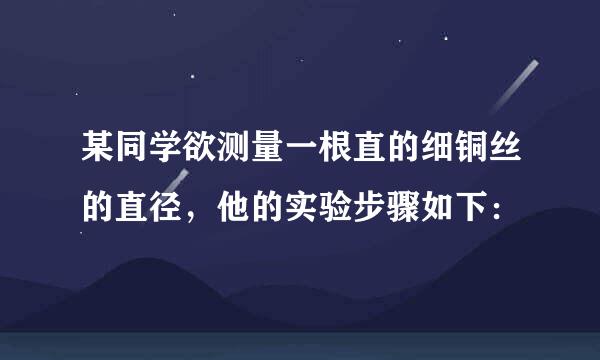 某同学欲测量一根直的细铜丝的直径，他的实验步骤如下：